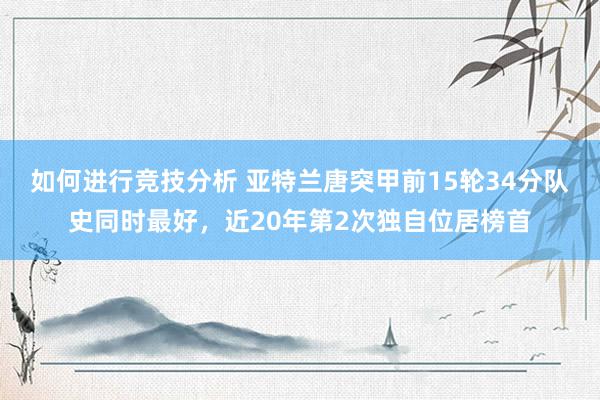 如何进行竞技分析 亚特兰唐突甲前15轮34分队史同时最好，近20年第2次独自位居榜首